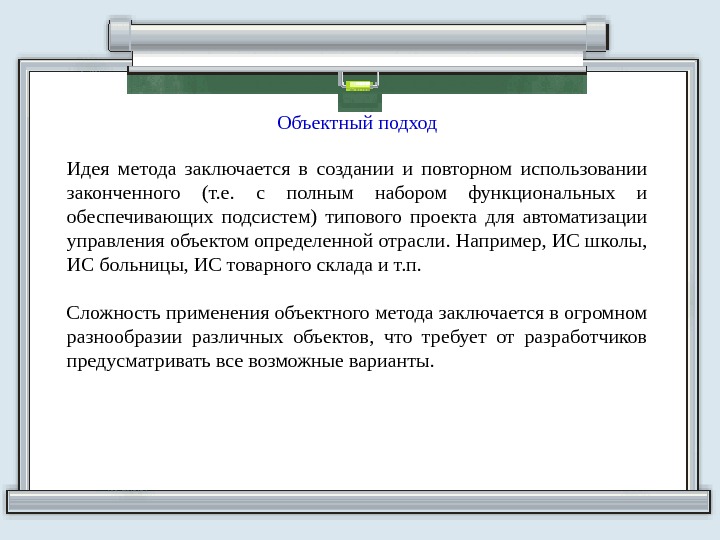 Объектный подход

Идея метода заключается в создании и повторном использовании законченного (т.е. с полным набором функциональных и обеспечивающих подсистем) типового проекта для автоматизации управления объектом определенной отрасли. Например, ИС школы, ИС больницы, ИС товарного склада и т.п.

Сложность применения объектного метода заключается в огромном разнообразии различных объектов, что требует от разработчиков предусматривать все возможные варианты.